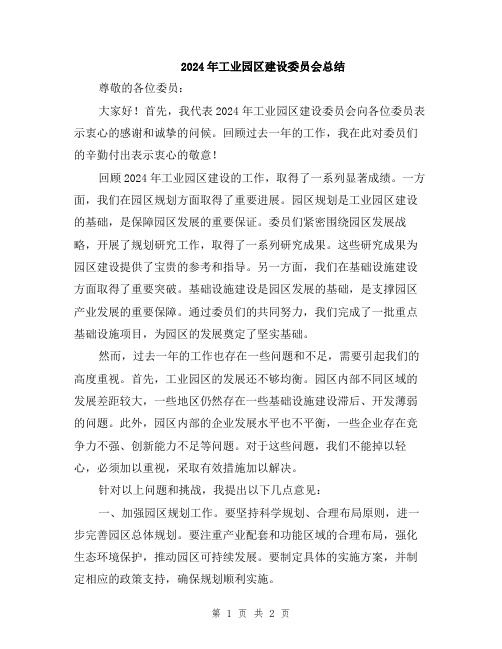 2024年工业园区建设委员会总结

尊敬的各位委员：

大家好！首先，我代表2024年工业园区建设委员会向各位委员表示衷心的感谢和诚挚的问候。回顾过去一年的工作，我在此对委员们的辛勤付出表示衷心的敬意！

回顾2024年工业园区建设的工作，取得了一系列显著成绩。一方面，我们在园区规划方面取得了重要进展。园区规划是工业园区建设的基础，是保障园区发展的重要保证。委员们紧密围绕园区发展战略，开展了规划研究工作，取得了一系列研究成果。这些研究成果为园区建设提供了宝贵的参考和指导。另一方面，我们在基础设施建设方面取得了重要突破。基础设施建设是园区发展的基础，是支撑园区产业发展的重要保障。通过委员们的共同努力，我们完成了一批重点基础设施项目，为园区的发展奠定了坚实基础。

然而，过去一年的工作也存在一些问题和不足，需要引起我们的高度重视。首先，工业园区的发展还不够均衡。园区内部不同区域的发展差距较大，一些地区仍然存在一些基础设施建设滞后、开发薄弱的问题。此外，园区内部的企业发展水平也不平衡，一些企业存在竞争力不强、创新能力不足等问题。对于这些问题，我们不能掉以轻心，必须加以重视，采取有效措施加以解决。

针对以上问题和挑战，我提出以下几点意见：

一、加强园区规划工作。要坚持科学规划、合理布局原则，进一步完善园区总体规划。要注重产业配套和功能区域的合理布局，强化生态环境保护，推动园区可持续发展。要制定具体的实施方案，并制定相应的政策支持，确保规划顺利实施。

第 1 页 共 2 页